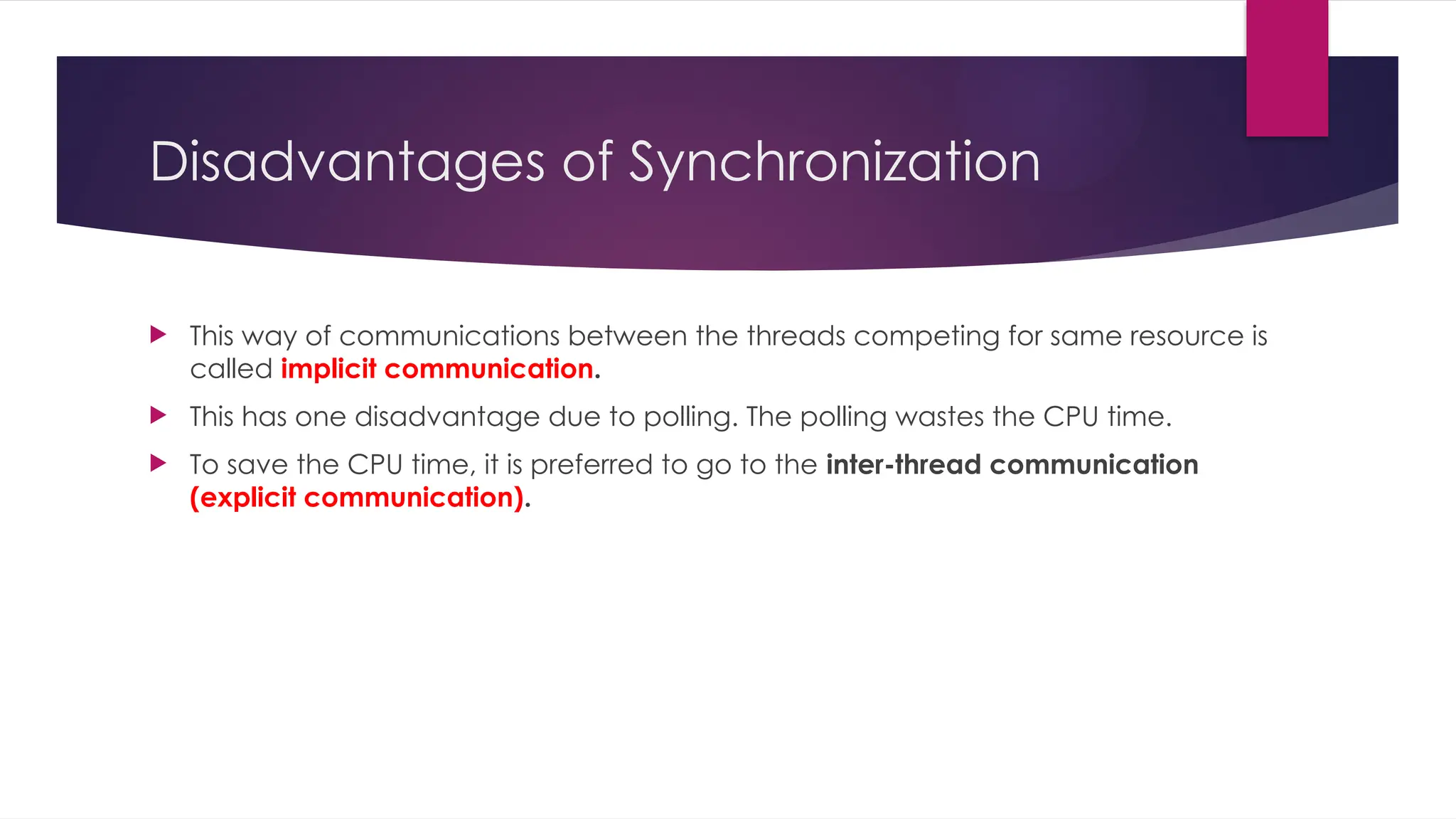 Disadvantages of Synchronization

This way of communications between the threads competing for same resource is called implicit communication.

This has one disadvantage due to polling. The polling wastes the CPU time.

To save the CPU time, it is preferred to go to the inter-thread communication (explicit communication).